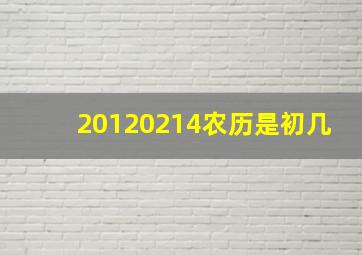 20120214农历是初几